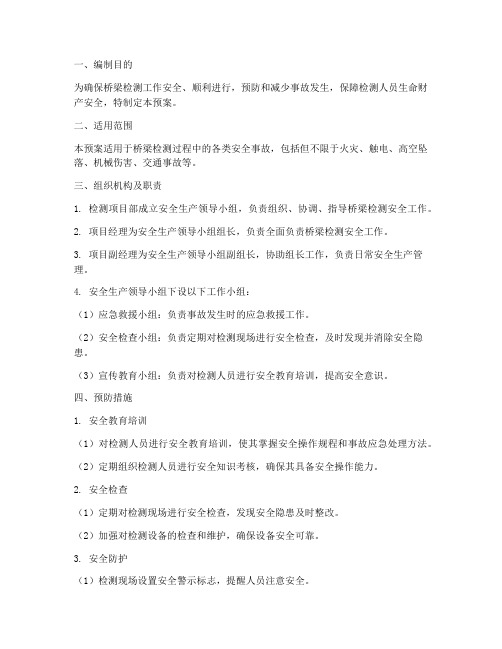 一、编制目的

为确保桥梁检测工作安全、顺利进行，预防和减少事故发生，保障检测人员生命财产安全，特制定本预案。

二、适用范围

本预案适用于桥梁检测过程中的各类安全事故，包括但不限于火灾、触电、高空坠落、机械伤害、交通事故等。

三、组织机构及职责

1. 检测项目部成立安全生产领导小组，负责组织、协调、指导桥梁检测安全工作。

2. 项目经理为安全生产领导小组组长，负责全面负责桥梁检测安全工作。

3. 项目副经理为安全生产领导小组副组长，协助组长工作，负责日常安全生产管理。

4. 安全生产领导小组下设以下工作小组：

（1）应急救援小组：负责事故发生时的应急救援工作。

（2）安全检查小组：负责定期对检测现场进行安全检查，及时发现并消除安全隐患。

（3）宣传教育小组：负责对检测人员进行安全教育培训，提高安全意识。

四、预防措施

1. 安全教育培训

（1）对检测人员进行安全教育培训，使其掌握安全操作规程和事故应急处理方法。

（2）定期组织检测人员进行安全知识考核，确保其具备安全操作能力。

2. 安全检查

（1）定期对检测现场进行安全检查，发现安全隐患及时整改。

（2）加强对检测设备的检查和维护，确保设备安全可靠。

3. 安全防护

（1）检测现场设置安全警示标志，提醒人员注意安全。